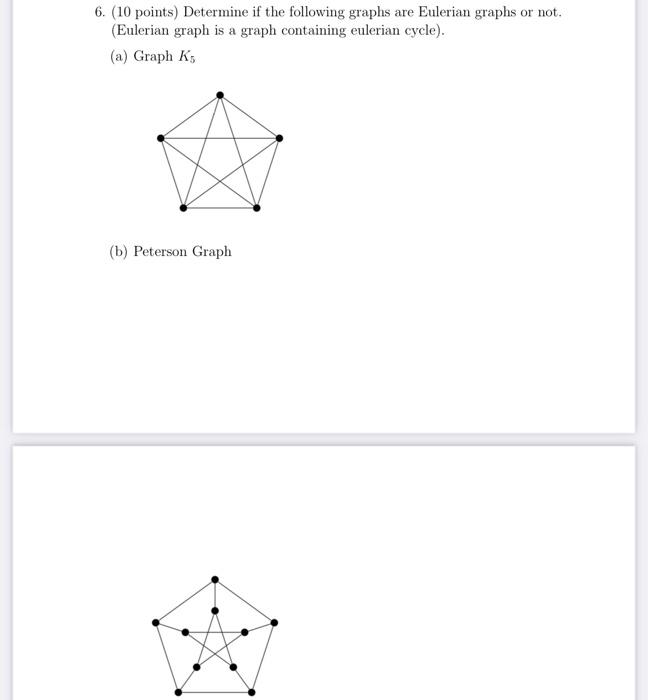 6. (10 points) Determine if the following graphs are Eulerian graphs or not. (Eulerian graph is a graph containing eulerian cycle).

(a) Graph $K_5$

(b) Peterson Graph